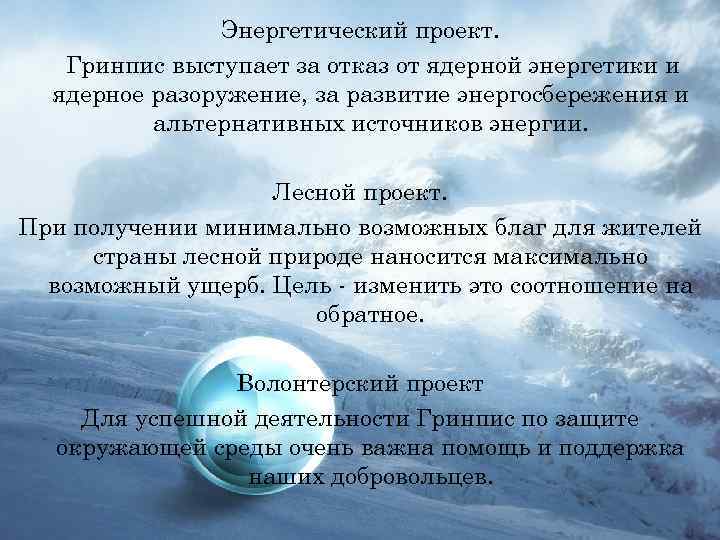 Энергетический проект.

Гринпис выступает за отказ от ядерной энергетики и ядерное разоружение, за развитие энергосбережения и альтернативных источников энергии.

Лесной проект.

При получении минимально возможных благ для жителей страны лесной природе наносится максимально возможный ущерб. Цель - изменить это соотношение на обратное.

Волонтерский проект

Для успешной деятельности Гринпис по защите окружающей среды очень важна помощь и поддержка наших добровольцев.